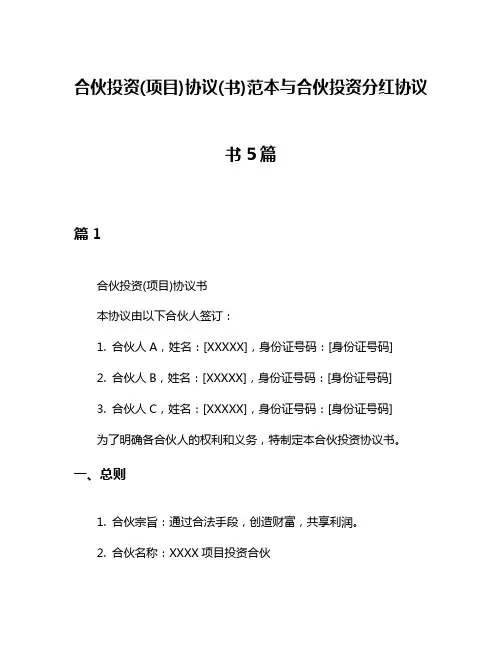 合伙投资(项目)协议(书)范本与合伙投资分红协议书 5 篇

篇 1

合伙投资(项目)协议书

本协议由以下合伙人签订：

1. 合伙人 A，姓名：[XXXXX]，身份证号码：[身份证号码]

2. 合伙人 B，姓名：[XXXXX]，身份证号码：[身份证号码]

3. 合伙人 C，姓名：[XXXXX]，身份证号码：[身份证号码]

为了明确各合伙人的权利和义务，特制定本合伙投资协议书。

一、总则

1. 合伙宗旨：通过合法手段，创造财富，共享利润。

2. 合伙名称：XXXX 项目投资合伙